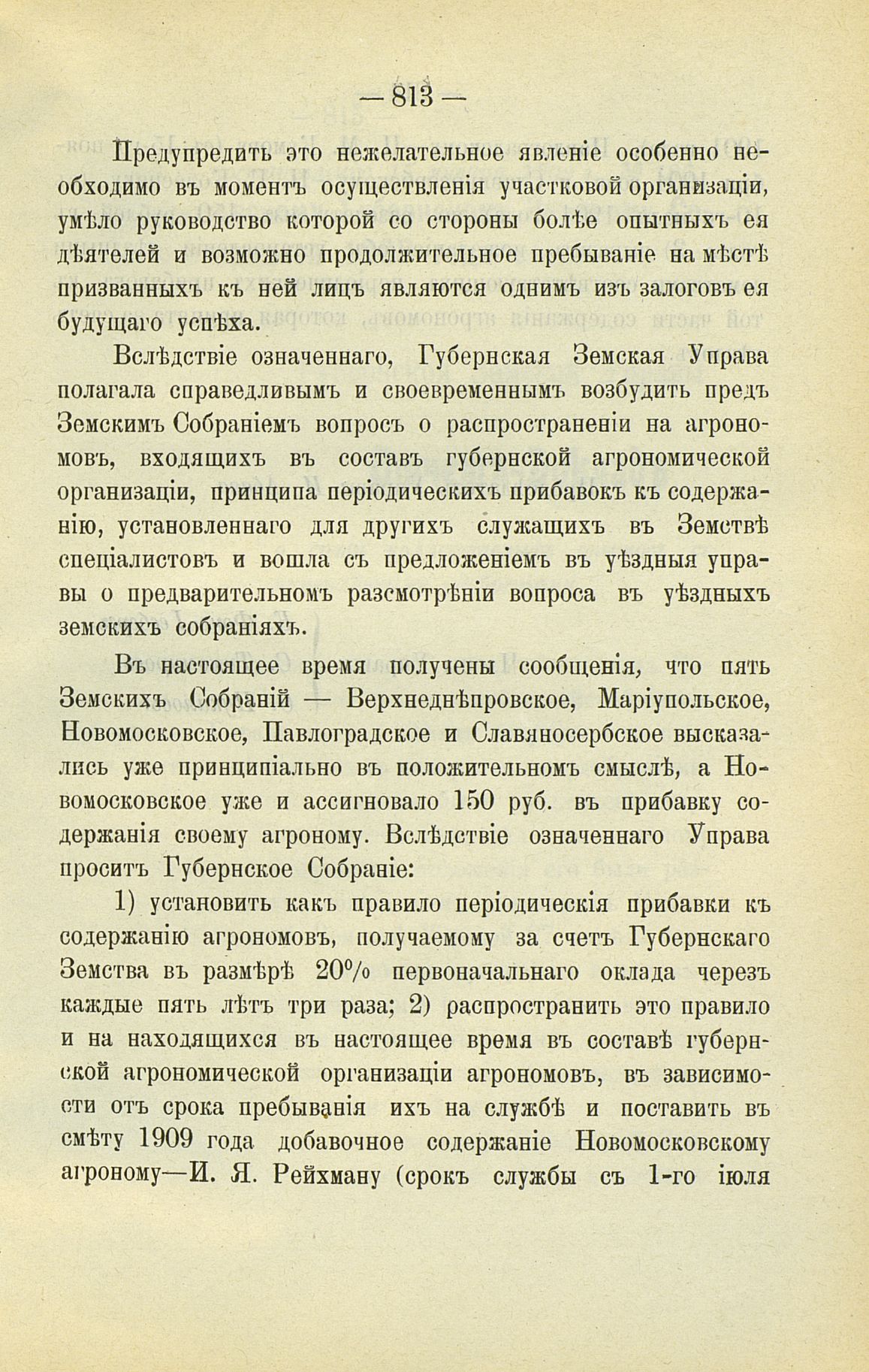 — 813 —

Предупредить это нежелательное явленіе особенно необходимо въ моментъ осуществленія участковой организаціи, умѣло руководство которой со стороны болѣе опытныхъ ея дѣятелей и возможно продолжительное пребываніе на мѣстѣ призванныхъ къ ней лицъ являются однимъ изъ залоговъ ея будущаго успѣха.

Вслѣдствіе означеннаго, Губернская Земская Управа полагала справедливымъ и своевременнымъ возбудить предъ Земскимъ Собраніемъ вопросъ о распространеніи на агрономовъ, входящихъ въ составъ губернской агрономической организаціи, принципа періодическихъ прибавокъ къ содержанію, установленнаго для другихъ служащихъ въ Земствѣ спеціалистовъ и вошла съ предложеніемъ въ уѣздныя управы о предварительномъ разсмотрѣніи вопроса въ уѣздныхъ земскихъ собраніяхъ.

Въ настоящее время получены сообщенія, что пять Земскихъ Собраній — Верхнеднѣпровское, Маріупольское, Новомосковское, Павлоградское и Славяносербское высказались уже принципіально въ положительномъ смыслѣ, а Новомосковское уже и ассигновало 150 руб. въ прибавку содержанія своему агроному. Вслѣдствіе означеннаго Управа проситъ Губернское Собраніе:

1) установить какъ правило періодическія прибавки къ содержанію агрономовъ, получаемому за счетъ Губернскаго Земства въ размѣрѣ 20% первоначальнаго оклада черезъ каждые пять лѣтъ три раза; 2) распространить это правило и на находящихся въ настоящее время въ составѣ губернской агрономической организаціи агрономовъ, въ зависимости отъ срока пребыванія ихъ на службѣ и поставить въ смѣту 1909 года добавочное содержаніе Новомосковскому агроному—И. Я. Рейхману (срокъ службы съ 1-го іюля